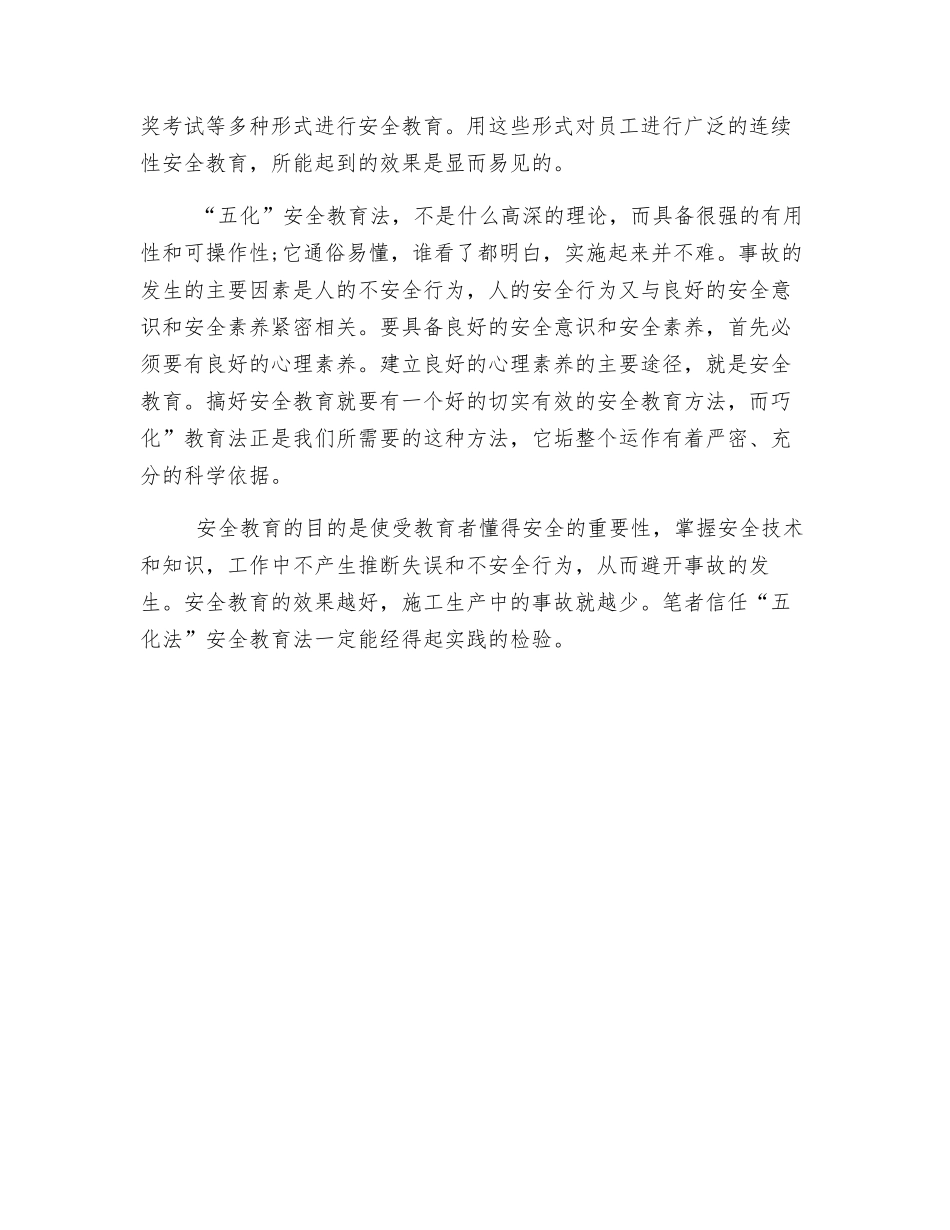 奖考试等多种形式进行安全教育。用这些形式对员工进行广泛的连续性安全教育，所能起到的效果是显而易见的。

“五化”安全教育法，不是什么高深的理论，而具备很强的有用性和可操作性;它通俗易懂，谁看了都明白，实施起来并不难。事故的发生的主要因素是人的不安全行为，人的安全行为又与良好的安全意识和安全素养紧密相关。要具备良好的安全意识和安全素养，首先必须要有良好的心理素养。建立良好的心理素养的主要途径，就是安全教育。搞好安全教育就要有一个好的切实有效的安全教育方法，而巧化”教育法正是我们所需要的这种方法，它垢整个运作有着严密、充分的科学依据。

安全教育的目的是使受教育者懂得安全的重要性，掌握安全技术和知识，工作中不产生推断失误和不安全行为，从而避开事故的发生。安全教育的效果越好，施工生产中的事故就越少。笔者信任“五化法”安全教育法一定能经得起实践的检验。